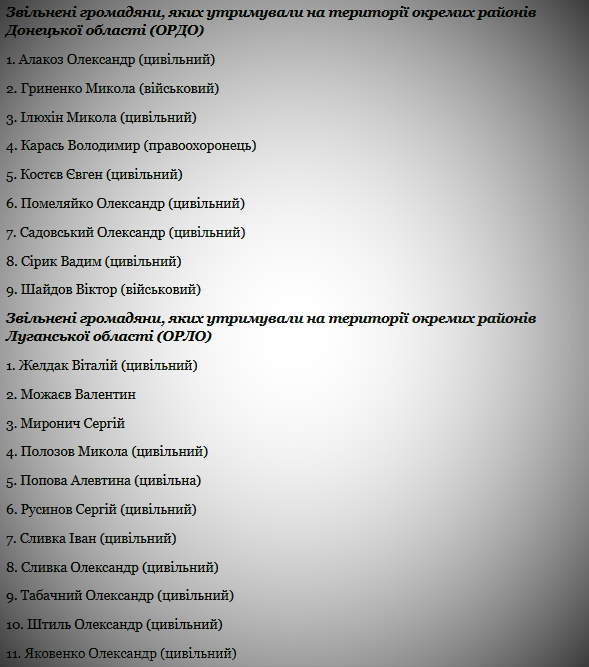 Звільнені громадяни, яких утримували на території окремих районів Донецької області (ОРДО)

1. Алакоз Олександр (цивільний)

2. Гриненко Микола (військовий)

3. Ілюхін Микола (цивільний)

4. Карась Володимир (правоохоронець)

5. Костєв Євген (цивільний)

6. Помеляйко Олександр (цивільний)

7. Садовський Олександр (цивільний)

8. Сірик Вадим (цивільний)

9. Шайдов Віктор (військовий)

Звільнені громадяни, яких утримували на території окремих районів Луганської області (ОРЛО)

1. Желдак Віталій (цивільний)

2. Можаєв Валентин

3. Миронич Сергій

4. Полозов Микола (цивільний)

5. Попова Алевтина (цивільна)

6. Русинов Сергій (цивільний)

7. Сливка Іван (цивільний)

8. Сливка Олександр (цивільний)

9. Табачний Олександр (цивільний)

10. Штиль Олександр (цивільний)

11. Яковенко Олександр (цивільний)